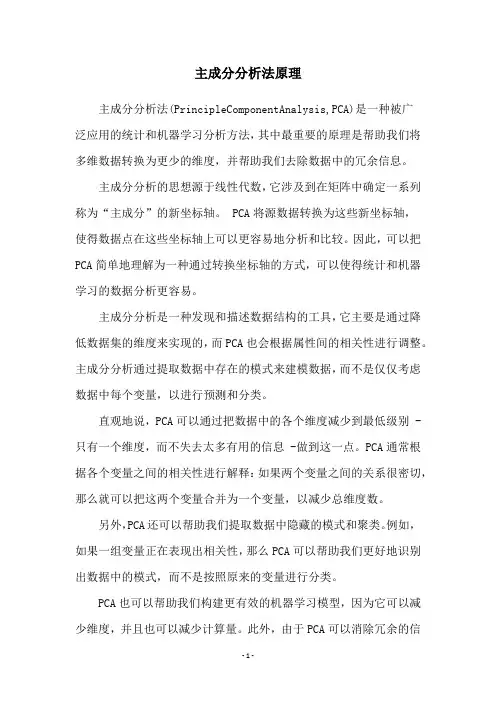 主成分分析法原理

主成分分析法(PrincipleComponentAnalysis,PCA)是一种被广泛应用的统计和机器学习分析方法，其中最重要的原理是帮助我们将多维数据转换为更少的维度，并帮助我们去除数据中的冗余信息。

主成分分析的思想源于线性代数，它涉及到在矩阵中确定一系列称为“主成分”的新坐标轴。 PCA将源数据转换为这些新坐标轴，使得数据点在这些坐标轴上可以更容易地分析和比较。因此，可以把PCA简单地理解为一种通过转换坐标轴的方式，可以使得统计和机器学习的数据分析更容易。

主成分分析是一种发现和描述数据结构的工具，它主要是通过降低数据集的维度来实现的，而PCA也会根据属性间的相关性进行调整。主成分分析通过提取数据中存在的模式来建模数据，而不是仅仅考虑数据中每个变量，以进行预测和分类。

直观地说，PCA可以通过把数据中的各个维度减少到最低级别 -只有一个维度，而不失去太多有用的信息 -做到这一点。PCA通常根据各个变量之间的相关性进行解释：如果两个变量之间的关系很密切，那么就可以把这两个变量合并为一个变量，以减少总维度数。

另外，PCA还可以帮助我们提取数据中隐藏的模式和聚类。例如，如果一组变量正在表现出相关性，那么PCA可以帮助我们更好地识别出数据中的模式，而不是按照原来的变量进行分类。

PCA也可以帮助我们构建更有效的机器学习模型，因为它可以减少维度，并且也可以减少计算量。此外，由于PCA可以消除冗余的信

-1-